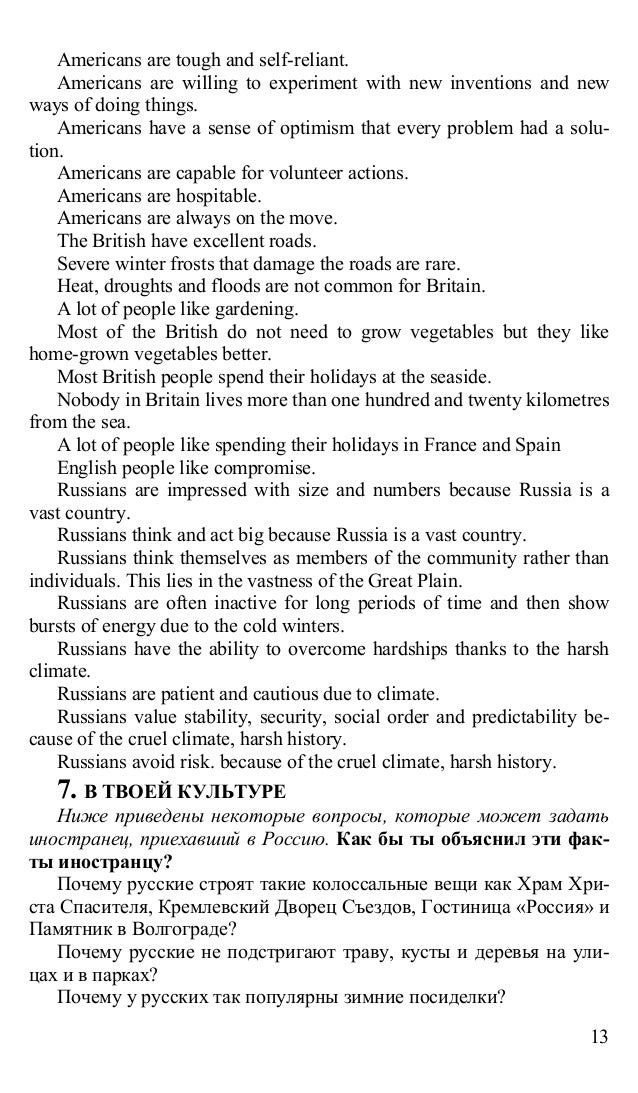 Americans are tough and self-reliant.

Americans are willing to experiment with new inventions and new ways of doing things.

Americans have a sense of optimism that every problem had a solution.

Americans are capable for volunteer actions.

Americans are hospitable.

Americans are always on the move.

The British have excellent roads.

Severe winter frosts that damage the roads are rare.

Heat, droughts and floods are not common for Britain.

A lot of people like gardening.

Most of the British do not need to grow vegetables but they like home-grown vegetables better.

Most British people spend their holidays at the seaside.

Nobody in Britain lives more than one hundred and twenty kilometres from the sea.

A lot of people like spending their holidays in France and Spain

English people like compromise.

Russians are impressed with size and numbers because Russia is a vast country.

Russians think and act big because Russia is a vast country.

Russians think themselves as members of the community rather than individuals. This lies in the vastness of the Great Plain.

Russians are often inactive for long periods of time and then show bursts of energy due to the cold winters.

Russians have the ability to overcome hardships thanks to the harsh climate.

Russians are patient and cautious due to climate.

Russians value stability, security, social order and predictability because of the cruel climate, harsh history.

Russians avoid risk. because of the cruel climate, harsh history.

7. В ТВОЕЙ КУЛЬТУРЕ

Ниже приведены некоторые вопросы, которые может задать иностранец, приехавший в Россию. Как бы ты объяснил эти факты иностранцу?

Почему русские строят такие колоссальные вещи как Храм Христа Спасителя, Кремлевский Дворец Съездов, Гостиница «Россия» и Памятник в Волгограде?

Почему русские не подстригают траву, кусты и деревья на улицах и в парках?

Почему у русских так популярны зимние посиделки?

13